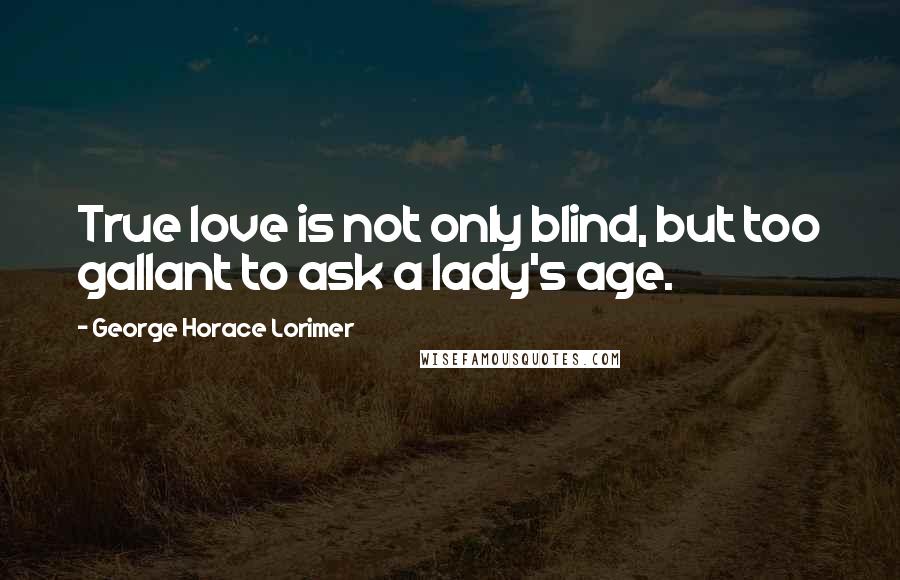 True love is not only blind, but too gallant to ask a lady's age.

- George Horace Lorimer

WISEFAMOUSQUOTES.COM